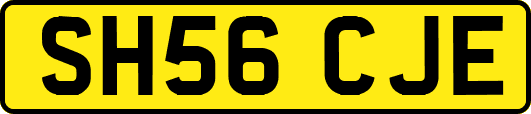 SH56 CJE